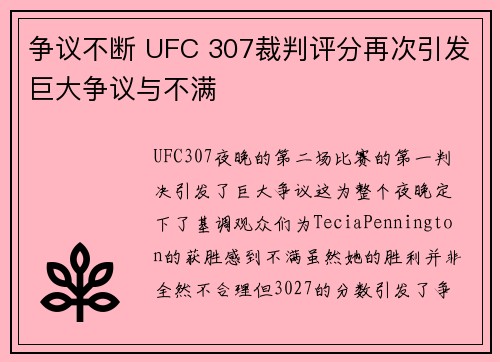 争议不断 UFC 307裁判评分再次引发巨大争议与不满

UFC307夜晚的第二场比赛的第一判决引发了巨大争议这为整个夜晚定下了基调观众们为TeciaPennington的获胜感到不满虽然她的胜利并非全然不合理但3027的分数引发了争